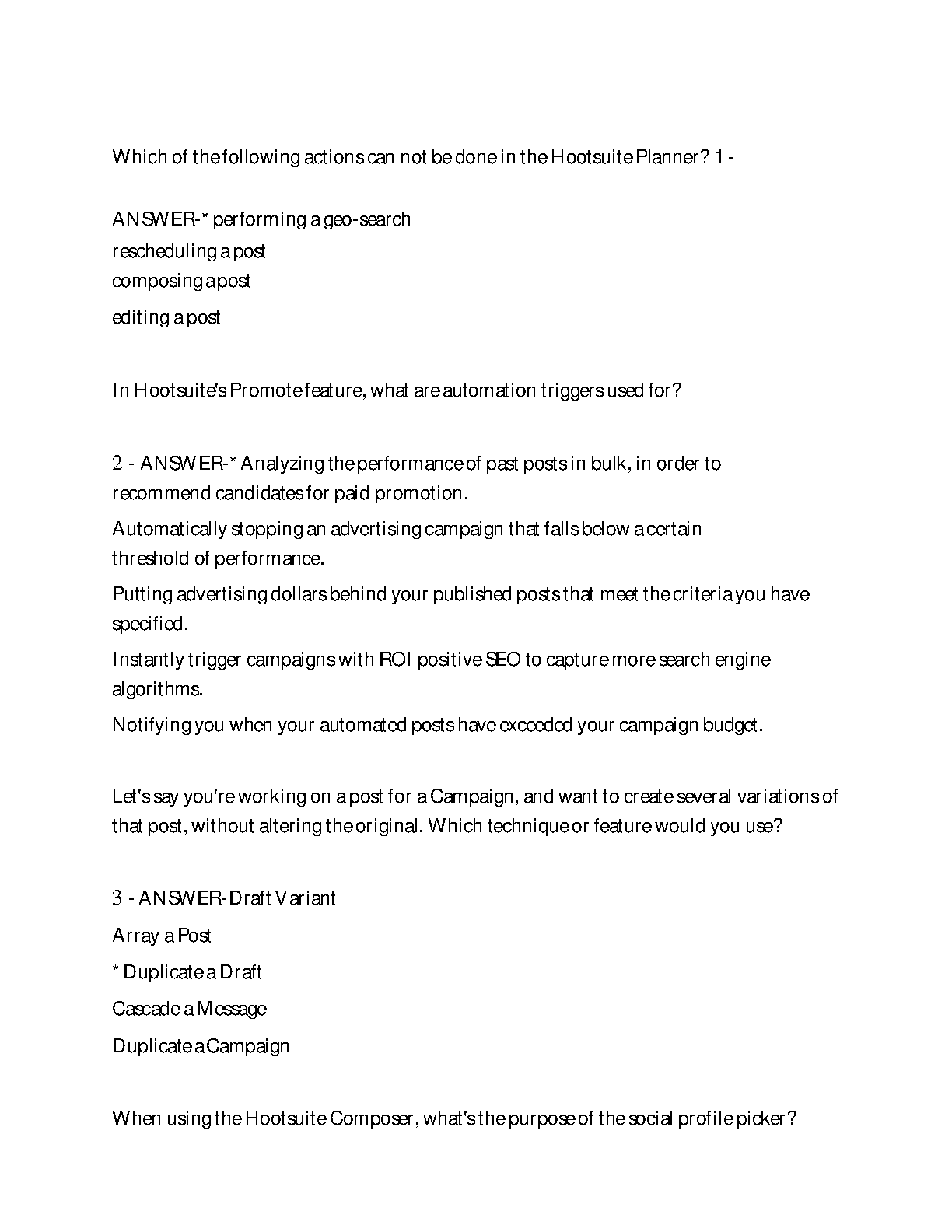 Which of the following actions can not be done in the Hootsuite Planner? 1 -

ANSWER-* performing a geo-search
rescheduling a post
composing a post
editing a post

In Hootsuite's Promote feature, what are automation triggers used for?

2 - ANSWER-* Analyzing the performance of past posts in bulk, in order to recommend candidates for paid promotion.
Automatically stopping an advertising campaign that falls below a certain threshold of performance.
Putting advertising dollars behind your published posts that meet the criteria you have specified.
Instantly trigger campaigns with ROI positive SEO to capture more search engine algorithms.
Notifying you when your automated posts have exceeded your campaign budget.

Let's say you're working on a post for a Campaign, and want to create several variations of that post, without altering the original. Which technique or feature would you use?

3 - ANSWER-Draft Variant
Array a Post
* Duplicate a Draft
Cascade a Message
Duplicate a Campaign

When using the Hootsuite Composer, what's the purpose of the social profile picker?